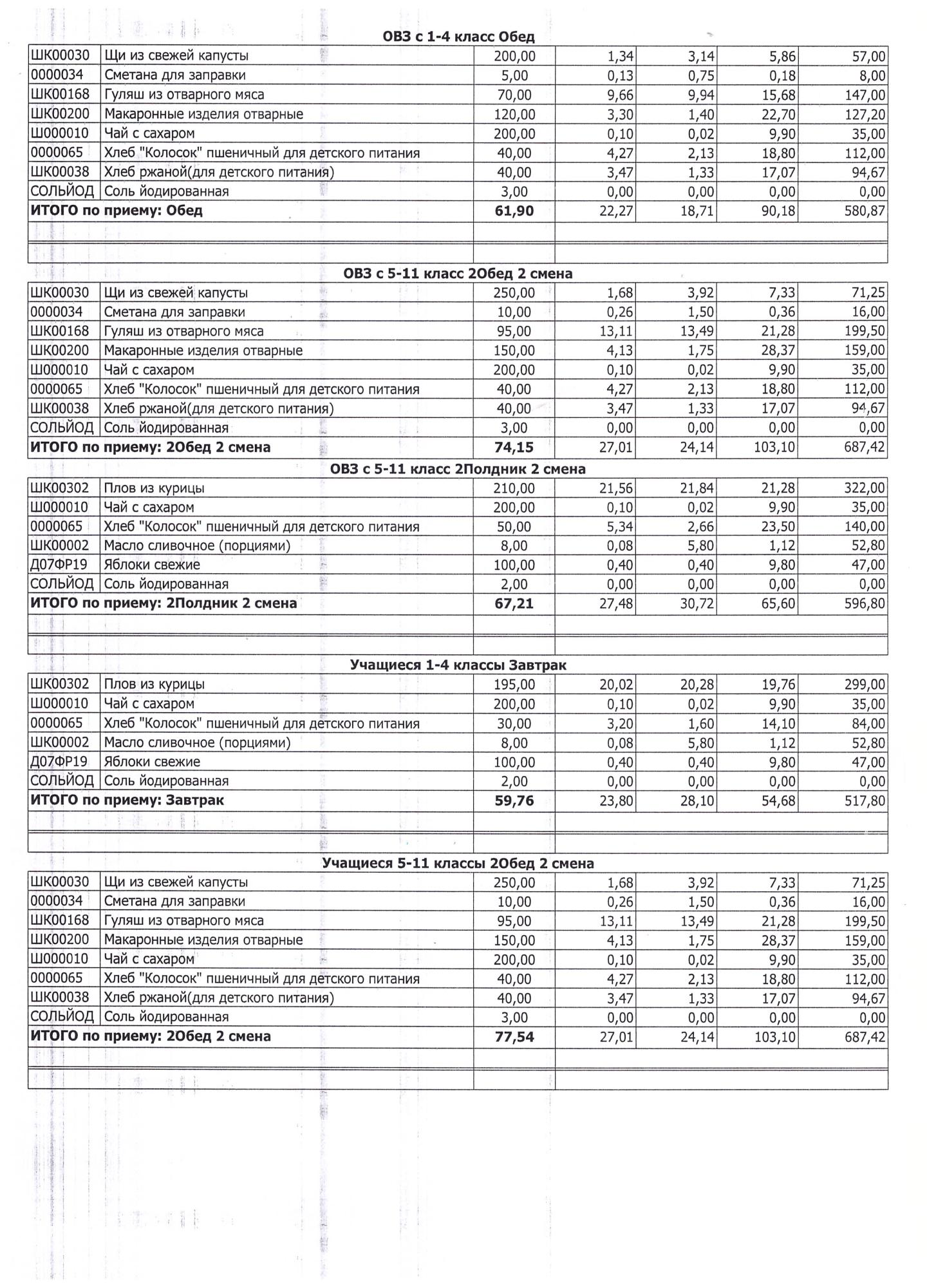 ОВЗ с 1-4 класс Обед

| | | | | | | |
|---|---|---|---|---|---|---|
| ШК00030 | Щи из свежей капусты | 200,00 | 1,34 | 3,14 | 5,86 | 57,00 |
| 0000034 | Сметана для заправки | 5,00 | 0,13 | 0,75 | 0,18 | 8,00 |
| ШК00168 | Гуляш из отварного мяса | 70,00 | 9,66 | 9,94 | 15,68 | 147,00 |
| ШК00200 | Макаронные изделия отварные | 120,00 | 3,30 | 1,40 | 22,70 | 127,20 |
| Ш000010 | Чай с сахаром | 200,00 | 0,10 | 0,02 | 9,90 | 35,00 |
| 0000065 | Хлеб "Колосок" пшеничный для детского питания | 40,00 | 4,27 | 2,13 | 18,80 | 112,00 |
| ШК00038 | Хлеб ржаной(для детского питания) | 40,00 | 3,47 | 1,33 | 17,07 | 94,67 |
| СОЛЬЙОД | Соль йодированная | 3,00 | 0,00 | 0,00 | 0,00 | 0,00 |
| ИТОГО по приему: Обед | | 61,90 | 22,27 | 18,71 | 90,18 | 580,87 |

ОВЗ с 5-11 класс 2Обед 2 смена

| | | | | | | |
|---|---|---|---|---|---|---|
| ШК00030 | Щи из свежей капусты | 250,00 | 1,68 | 3,92 | 7,33 | 71,25 |
| 0000034 | Сметана для заправки | 10,00 | 0,26 | 1,50 | 0,36 | 16,00 |
| ШК00168 | Гуляш из отварного мяса | 95,00 | 13,11 | 13,49 | 21,28 | 199,50 |
| ШК00200 | Макаронные изделия отварные | 150,00 | 4,13 | 1,75 | 28,37 | 159,00 |
| Ш000010 | Чай с сахаром | 200,00 | 0,10 | 0,02 | 9,90 | 35,00 |
| 0000065 | Хлеб "Колосок" пшеничный для детского питания | 40,00 | 4,27 | 2,13 | 18,80 | 112,00 |
| ШК00038 | Хлеб ржаной(для детского питания) | 40,00 | 3,47 | 1,33 | 17,07 | 94,67 |
| СОЛЬЙОД | Соль йодированная | 3,00 | 0,00 | 0,00 | 0,00 | 0,00 |
| ИТОГО по приему: 2Обед 2 смена | | 74,15 | 27,01 | 24,14 | 103,10 | 687,42 |

ОВЗ с 5-11 класс 2Полдник 2 смена

| | | | | | | |
|---|---|---|---|---|---|---|
| ШК00302 | Плов из курицы | 210,00 | 21,56 | 21,84 | 21,28 | 322,00 |
| Ш000010 | Чай с сахаром | 200,00 | 0,10 | 0,02 | 9,90 | 35,00 |
| 0000065 | Хлеб "Колосок" пшеничный для детского питания | 50,00 | 5,34 | 2,66 | 23,50 | 140,00 |
| ШК00002 | Масло сливочное (порциями) | 8,00 | 0,08 | 5,80 | 1,12 | 52,80 |
| Д07ФР19 | Яблоки свежие | 100,00 | 0,40 | 0,40 | 9,80 | 47,00 |
| СОЛЬЙОД | Соль йодированная | 2,00 | 0,00 | 0,00 | 0,00 | 0,00 |
| ИТОГО по приему: 2Полдник 2 смена | | 67,21 | 27,48 | 30,72 | 65,60 | 596,80 |

Учащиеся 1-4 классы Завтрак

| | | | | | | |
|---|---|---|---|---|---|---|
| ШК00302 | Плов из курицы | 195,00 | 20,02 | 20,28 | 19,76 | 299,00 |
| Ш000010 | Чай с сахаром | 200,00 | 0,10 | 0,02 | 9,90 | 35,00 |
| 0000065 | Хлеб "Колосок" пшеничный для детского питания | 30,00 | 3,20 | 1,60 | 14,10 | 84,00 |
| ШК00002 | Масло сливочное (порциями) | 8,00 | 0,08 | 5,80 | 1,12 | 52,80 |
| Д07ФР19 | Яблоки свежие | 100,00 | 0,40 | 0,40 | 9,80 | 47,00 |
| СОЛЬЙОД | Соль йодированная | 2,00 | 0,00 | 0,00 | 0,00 | 0,00 |
| ИТОГО по приему: Завтрак | | 59,76 | 23,80 | 28,10 | 54,68 | 517,80 |

Учащиеся 5-11 классы 2Обед 2 смена

| | | | | | | |
|---|---|---|---|---|---|---|
| ШК00030 | Щи из свежей капусты | 250,00 | 1,68 | 3,92 | 7,33 | 71,25 |
| 0000034 | Сметана для заправки | 10,00 | 0,26 | 1,50 | 0,36 | 16,00 |
| ШК00168 | Гуляш из отварного мяса | 95,00 | 13,11 | 13,49 | 21,28 | 199,50 |
| ШК00200 | Макаронные изделия отварные | 150,00 | 4,13 | 1,75 | 28,37 | 159,00 |
| Ш000010 | Чай с сахаром | 200,00 | 0,10 | 0,02 | 9,90 | 35,00 |
| 0000065 | Хлеб "Колосок" пшеничный для детского питания | 40,00 | 4,27 | 2,13 | 18,80 | 112,00 |
| ШК00038 | Хлеб ржаной(для детского питания) | 40,00 | 3,47 | 1,33 | 17,07 | 94,67 |
| СОЛЬЙОД | Соль йодированная | 3,00 | 0,00 | 0,00 | 0,00 | 0,00 |
| ИТОГО по приему: 2Обед 2 смена | | 77,54 | 27,01 | 24,14 | 103,10 | 687,42 |